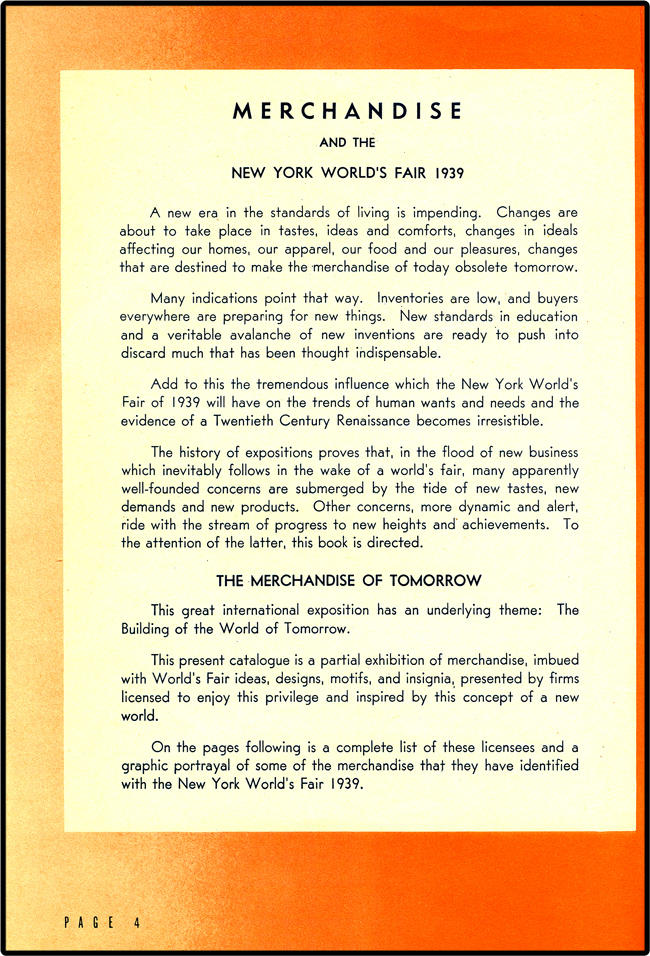 MERCHANDISE

AND THE

NEW YORK WORLD'S FAIR 1939

A new era in the standards of living is impending. Changes are about to take place in tastes, ideas and comforts, changes in ideals affecting our homes, our apparel, our food and our pleasures, changes that are destined to make the merchandise of today obsolete tomorrow.

Many indications point that way. Inventories are low, and buyers everywhere are preparing for new things. New standards in education and a veritable avalanche of new inventions are ready to push into discard much that has been thought indispensable.

Add to this the tremendous influence which the New York World's Fair of 1939 will have on the trends of human wants and needs and the evidence of a Twentieth Century Renaissance becomes irresistible.

The history of expositions proves that, in the flood of new business which inevitably follows in the wake of a world's fair, many apparently well-founded concerns are submerged by the tide of new tastes, new demands and new products. Other concerns, more dynamic and alert, ride with the stream of progress to new heights and achievements. To the attention of the latter, this book is directed.

THE MERCHANDISE OF TOMORROW

This great international exposition has an underlying theme: The Building of the World of Tomorrow.

This present catalogue is a partial exhibition of merchandise, imbued with World's Fair ideas, designs, motifs, and insignia, presented by firms licensed to enjoy this privilege and inspired by this concept of a new world.

On the pages following is a complete list of these licensees and a graphic portrayal of some of the merchandise that they have identified with the New York World's Fair 1939.

PAGE 4